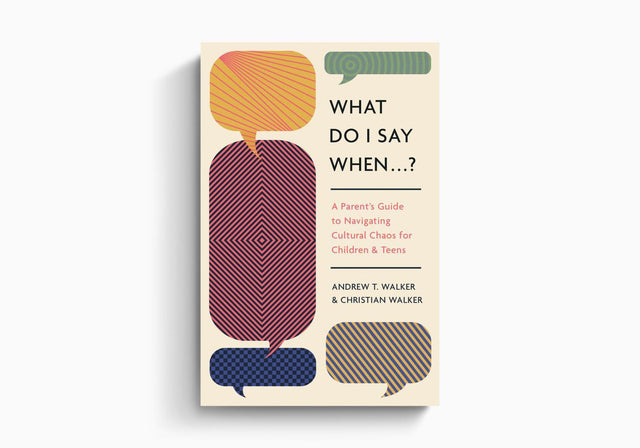 WHAT DO I SAY WHEN...?

A Parent's Guide to Navigating Cultural Chaos for Children & Teens

ANDREW T. WALKER & CHRISTIAN WALKER